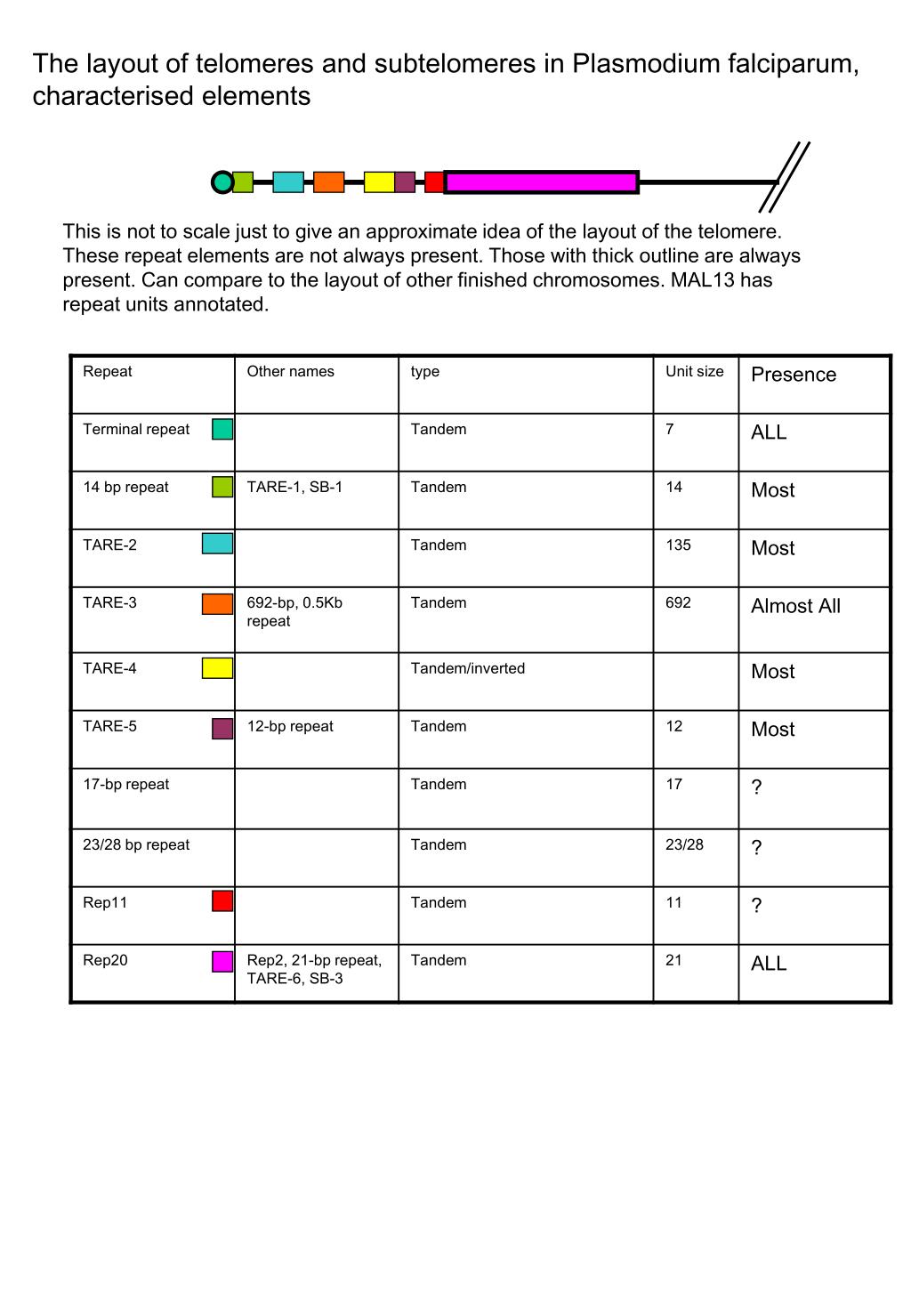 The layout of telomeres and subtelomeres in Plasmodium falciparum, characterised elements

This is not to scale just to give an approximate idea of the layout of the telomere. These repeat elements are not always present. Those with thick outline are always present. Can compare to the layout of other finished chromosomes. MAL13 has repeat units annotated.

| Repeat | Other names | type | Unit size | Presence |
|---|---|---|---|---|
| Terminal repeat | | Tandem | 7 | ALL |
| 14 bp repeat | TARE-1, SB-1 | Tandem | 14 | Most |
| TARE-2 | | Tandem | 135 | Most |
| TARE-3 | 692-bp, 0.5Kb repeat | Tandem | 692 | Almost All |
| TARE-4 | | Tandem/inverted | | Most |
| TARE-5 | 12-bp repeat | Tandem | 12 | Most |
| 17-bp repeat | | Tandem | 17 | ? |
| 23/28 bp repeat | | Tandem | 23/28 | ? |
| Rep11 | | Tandem | 11 | ? |
| Rep20 | Rep2, 21-bp repeat, TARE-6, SB-3 | Tandem | 21 | ALL |